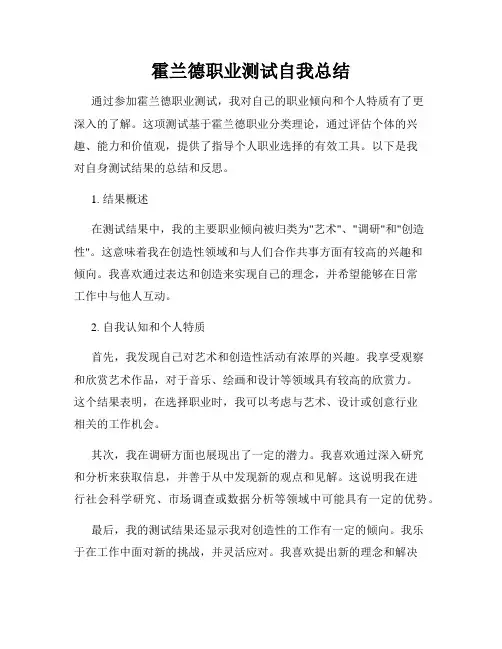 霍兰德职业测试自我总结

通过参加霍兰德职业测试，我对自己的职业倾向和个人特质有了更深入的了解。这项测试基于霍兰德职业分类理论，通过评估个体的兴趣、能力和价值观，提供了指导个人职业选择的有效工具。以下是我对自身测试结果的总结和反思。

1. 结果概述

在测试结果中，我的主要职业倾向被归类为"艺术"、"调研"和"创造性"。这意味着我在创造性领域和与人们合作共事方面有较高的兴趣和倾向。我喜欢通过表达和创造来实现自己的理念，并希望能够在日常工作中与他人互动。

2. 自我认知和个人特质

首先，我发现自己对艺术和创造性活动有浓厚的兴趣。我享受观察和欣赏艺术作品，对于音乐、绘画和设计等领域具有较高的欣赏力。这个结果表明，在选择职业时，我可以考虑与艺术、设计或创意行业相关的工作机会。

其次，我在调研方面也展现出了一定的潜力。我喜欢通过深入研究和分析来获取信息，并善于从中发现新的观点和见解。这说明我在进行社会科学研究、市场调查或数据分析等领域中可能具有一定的优势。

最后，我的测试结果还显示我对创造性的工作有一定的倾向。我乐于在工作中面对新的挑战，并灵活应对。我喜欢提出新的理念和解决